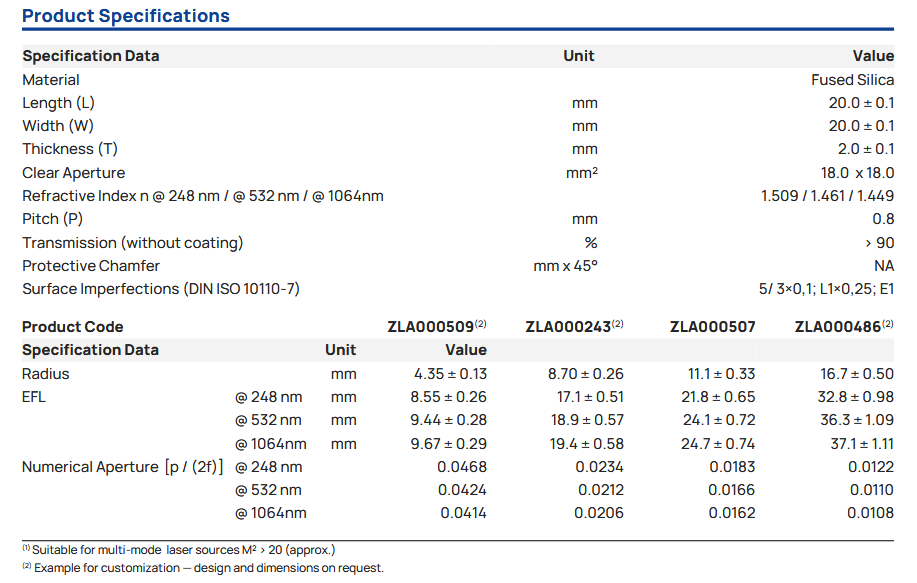 Product Specifications

| Specification Data | Unit | Value |
|---|---|---|
| Material | | Fused Silica |
| Length (L) | mm | 20.0 ± 0.1 |
| Width (W) | mm | 20.0 ± 0.1 |
| Thickness (T) | mm | 2.0 ± 0.1 |
| Clear Aperture | mm² | 18.0 x 18.0 |
| Refractive Index n @ 248 nm / @ 532 nm / @ 1064nm | | 1.509 / 1.461 / 1.449 |
| Pitch (P) | mm | 0.8 |
| Transmission (without coating) | % | > 90 |
| Protective Chamfer | mm x 45° | NA |
| Surface Imperfections (DIN ISO 10110-7) | | 5/ 3×0,1; L1×0,25; E1 |

| Product Code | | | ZLA000509$^{(2)}$ | ZLA000243$^{(2)}$ | ZLA000507 | ZLA000486$^{(2)}$ |
|---|---|---|---|---|---|---|
| Specification Data | | Unit | Value | | | |
| Radius | | mm | 4.35 ± 0.13 | 8.70 ± 0.26 | 11.1 ± 0.33 | 16.7 ± 0.50 |
| EFL | @ 248 nm | mm | 8.55 ± 0.26 | 17.1 ± 0.51 | 21.8 ± 0.65 | 32.8 ± 0.98 |
| | @ 532 nm | mm | 9.44 ± 0.28 | 18.9 ± 0.57 | 24.1 ± 0.72 | 36.3 ± 1.09 |
| | @ 1064nm | mm | 9.67 ± 0.29 | 19.4 ± 0.58 | 24.7 ± 0.74 | 37.1 ± 1.11 |
| Numerical Aperture [p / (2f)] | @ 248 nm | | 0.0468 | 0.0234 | 0.0183 | 0.0122 |
| | @ 532 nm | | 0.0424 | 0.0212 | 0.0166 | 0.0110 |
| | @ 1064nm | | 0.0414 | 0.0206 | 0.0162 | 0.0108 |

$^{(1)}$ Suitable for multi-mode laser sources M² > 20 (approx.)
$^{(2)}$ Example for customization — design and dimensions on request.